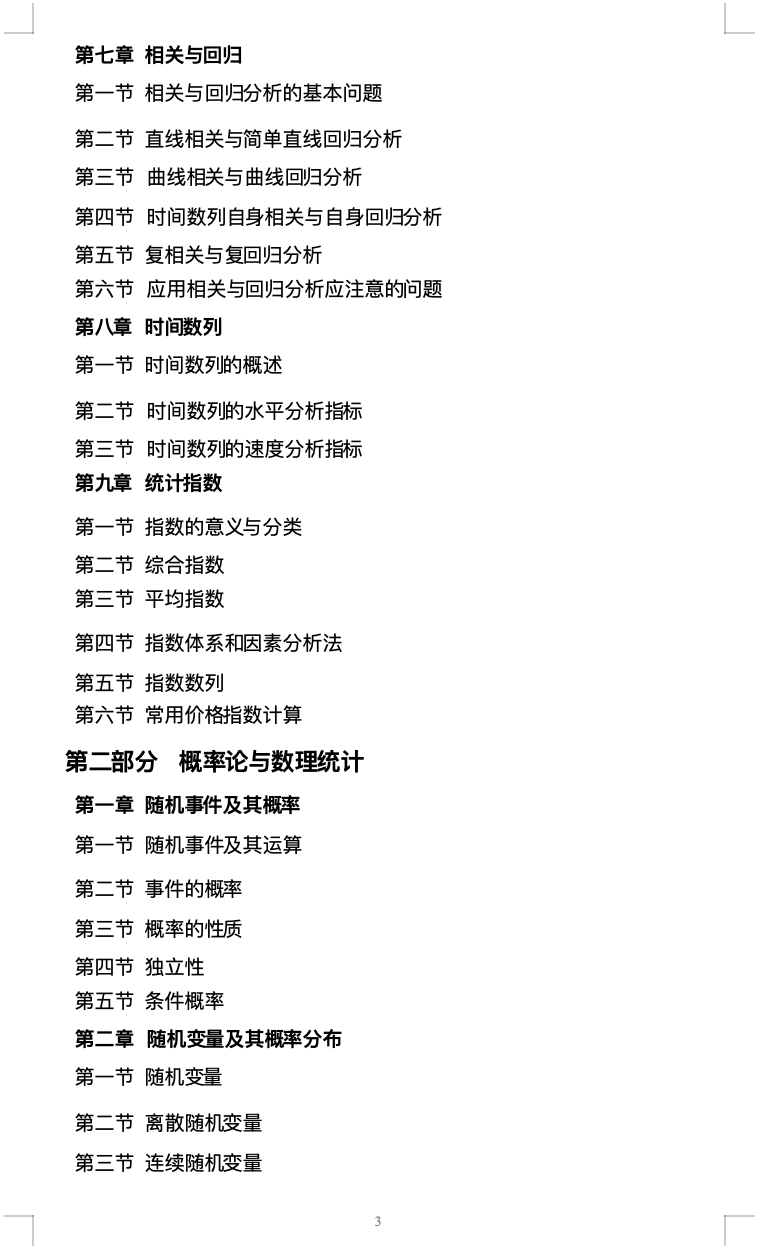 第七章 相关与回归

第一节 相关与回归分析的基本问题

第二节 直线相关与简单直线回归分析

第三节 曲线相关与曲线回归分析

第四节 时间数列自身相关与自身回归分析

第五节 复相关与复回归分析

第六节 应用相关与回归分析应注意的问题

第八章 时间数列

第一节 时间数列的概述

第二节 时间数列的水平分析指标

第三节 时间数列的速度分析指标

第九章 统计指数

第一节 指数的意义与分类

第二节 综合指数

第三节 平均指数

第四节 指数体系和因素分析法

第五节 指数数列

第六节 常用价格指数计算

第二部分 概率论与数理统计

第一章 随机事件及其概率

第一节 随机事件及其运算

第二节 事件的概率

第三节 概率的性质

第四节 独立性

第五节 条件概率

第二章 随机变量及其概率分布

第一节 随机变量

第二节 离散随机变量

第三节 连续随机变量

3